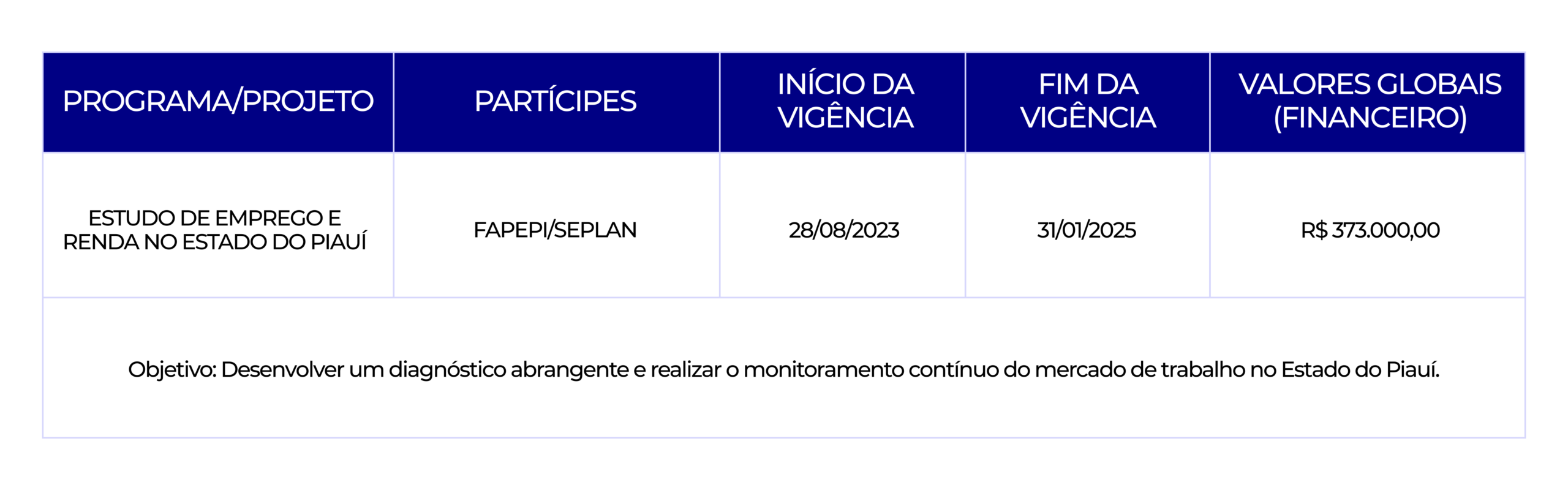 | PROGRAMA/PROJETO | PARTÍCIPES | INÍCIO DA VIGÊNCIA | FIM DA VIGÊNCIA | VALORES GLOBAIS (FINANCEIRO) |
|---|---|---|---|---|
| ESTUDO DE EMPREGO E RENDA NO ESTADO DO PIAUÍ | FAPEPI/SEPLAN | 28/08/2023 | 31/01/2025 | R$ 373.000,00 |
| Objetivo: Desenvolver um diagnóstico abrangente e realizar o monitoramento contínuo do mercado de trabalho no Estado do Piauí. | | | | |